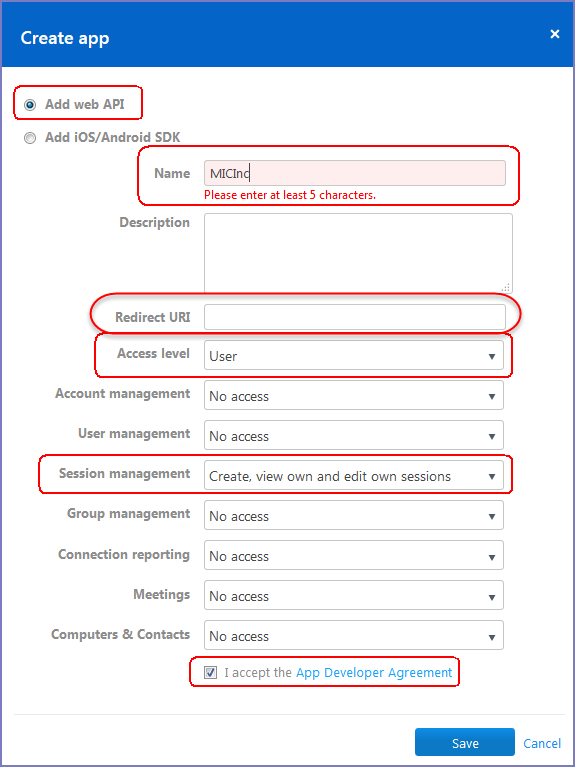 Create app
×

Add web API

Add iOS/Android SDK

Name
MICInc
Please enter at least 5 characters.

Description

Redirect URI

Access level
User

Account management
No access

User management
No access

Session management
Create, view own and edit own sessions

Group management
No access

Connection reporting
No access

Meetings
No access

Computers & Contacts
No access

I accept the App Developer Agreement

Save
Cancel